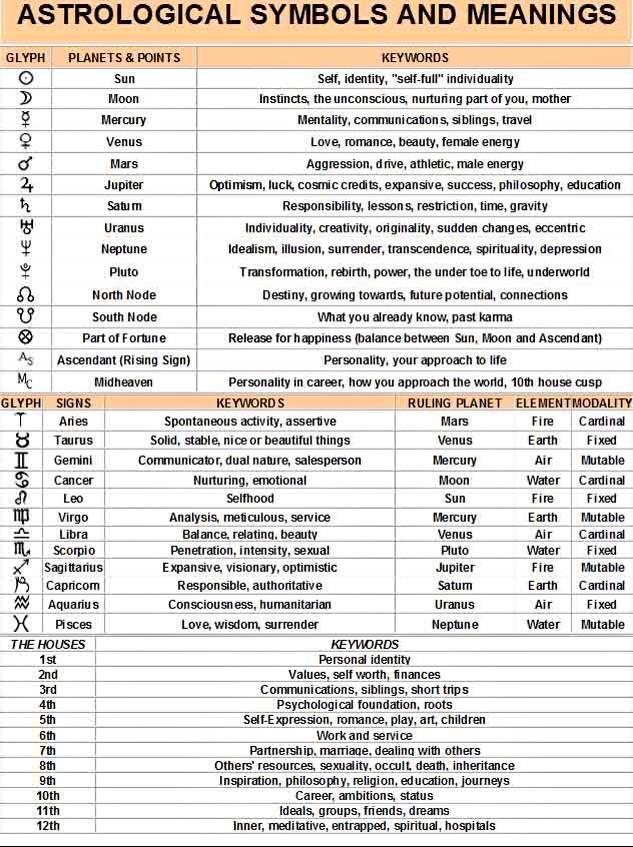 ASTROLOGICAL SYMBOLS AND MEANINGS

| GLYPH | PLANETS & POINTS | KEYWORDS |
|---|---|---|
| ☉ | Sun | Self, identity, "self-full" individuality |
| ☽ | Moon | Instincts, the unconscious, nurturing part of you, mother |
| ☿ | Mercury | Mentality, communications, siblings, travel |
| ♀ | Venus | Love, romance, beauty, female energy |
| ♂ | Mars | Aggression, drive, athletic, male energy |
| ♃ | Jupiter | Optimism, luck, cosmic credits, expansive, success, philosophy, education |
| ♄ | Saturn | Responsibility, lessons, restriction, time, gravity |
| ♅ | Uranus | Individuality, creativity, originality, sudden changes, eccentric |
| ♆ | Neptune | Idealism, illusion, surrender, transcendence, spirituality, depression |
| ♇ | Pluto | Transformation, rebirth, power, the under toe to life, underworld |
| ☊ | North Node | Destiny, growing towards, future potential, connections |
| ☋ | South Node | What you already know, past karma |
| ⊗ | Part of Fortune | Release for happiness (balance between Sun, Moon and Ascendant) |
| As | Ascendant (Rising Sign) | Personality, your approach to life |
| Mc | Midheaven | Personality in career, how you approach the world, 10th house cusp |

| GLYPH | SIGNS | KEYWORDS | RULING PLANET | ELEMENT | MODALITY |
|---|---|---|---|---|---|
| ♈ | Aries | Spontaneous activity, assertive | Mars | Fire | Cardinal |
| ♉ | Taurus | Solid, stable, nice or beautiful things | Venus | Earth | Fixed |
| ♊ | Gemini | Communicator, dual nature, salesperson | Mercury | Air | Mutable |
| ♋ | Cancer | Nurturing, emotional | Moon | Water | Cardinal |
| ♌ | Leo | Selfhood | Sun | Fire | Fixed |
| ♍ | Virgo | Analysis, meticulous, service | Mercury | Earth | Mutable |
| ♎ | Libra | Balance, relating, beauty | Venus | Air | Cardinal |
| ♏ | Scorpio | Penetration, intensity, sexual | Pluto | Water | Fixed |
| ♐ | Sagittarius | Expansive, visionary, optimistic | Jupiter | Fire | Mutable |
| ♑ | Capricorn | Responsible, authoritative | Saturn | Earth | Cardinal |
| ♒ | Aquarius | Consciousness, humanitarian | Uranus | Air | Fixed |
| ♓ | Pisces | Love, wisdom, surrender | Neptune | Water | Mutable |

| THE HOUSES | KEYWORDS |
|---|---|
| 1st | Personal identity |
| 2nd | Values, self worth, finances |
| 3rd | Communications, siblings, short trips |
| 4th | Psychological foundation, roots |
| 5th | Self-Expression, romance, play, art, children |
| 6th | Work and service |
| 7th | Partnership, marriage, dealing with others |
| 8th | Others' resources, sexuality, occult, death, inheritance |
| 9th | Inspiration, philosophy, religion, education, journeys |
| 10th | Career, ambitions, status |
| 11th | Ideals, groups, friends, dreams |
| 12th | Inner, meditative, entrapped, spiritual, hospitals |